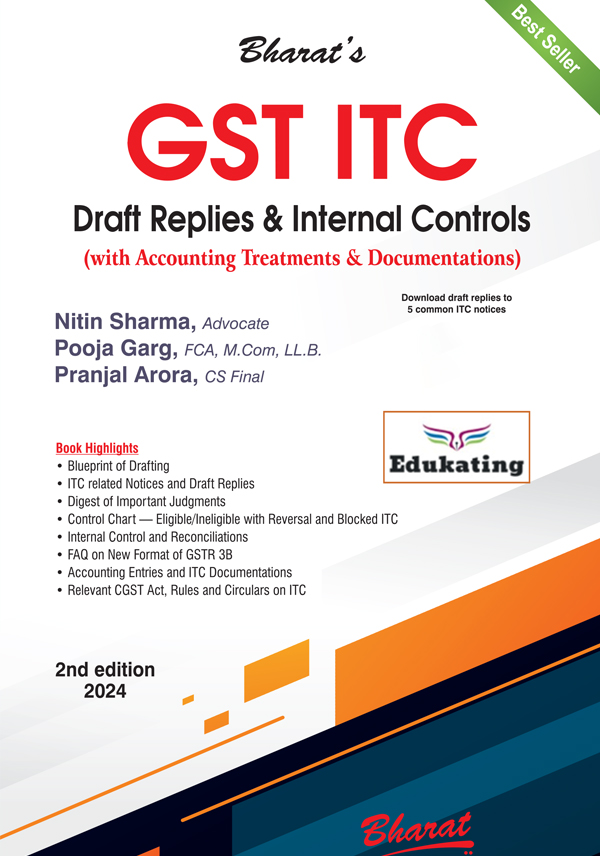 Best Seller

Bharat's

GST ITC

Draft Replies & Internal Controls

(with Accounting Treatments & Documentations)

Download draft replies to 5 common ITC notices

Nitin Sharma, Advocate
Pooja Garg, FCA, M.Com, LL.B.
Pranjal Arora, CS Final

Edukating

Book Highlights
• Blueprint of Drafting
• ITC related Notices and Draft Replies
• Digest of Important Judgments
• Control Chart — Eligible/Ineligible with Reversal and Blocked ITC
• Internal Control and Reconciliations
• FAQ on New Format of GSTR 3B
• Accounting Entries and ITC Documentations
• Relevant CGST Act, Rules and Circulars on ITC

2nd edition
2024

Bharat